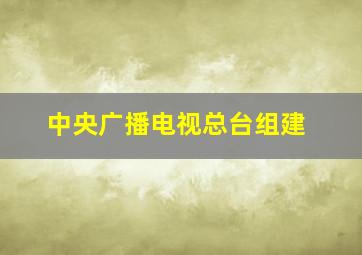 中央广播电视总台组建